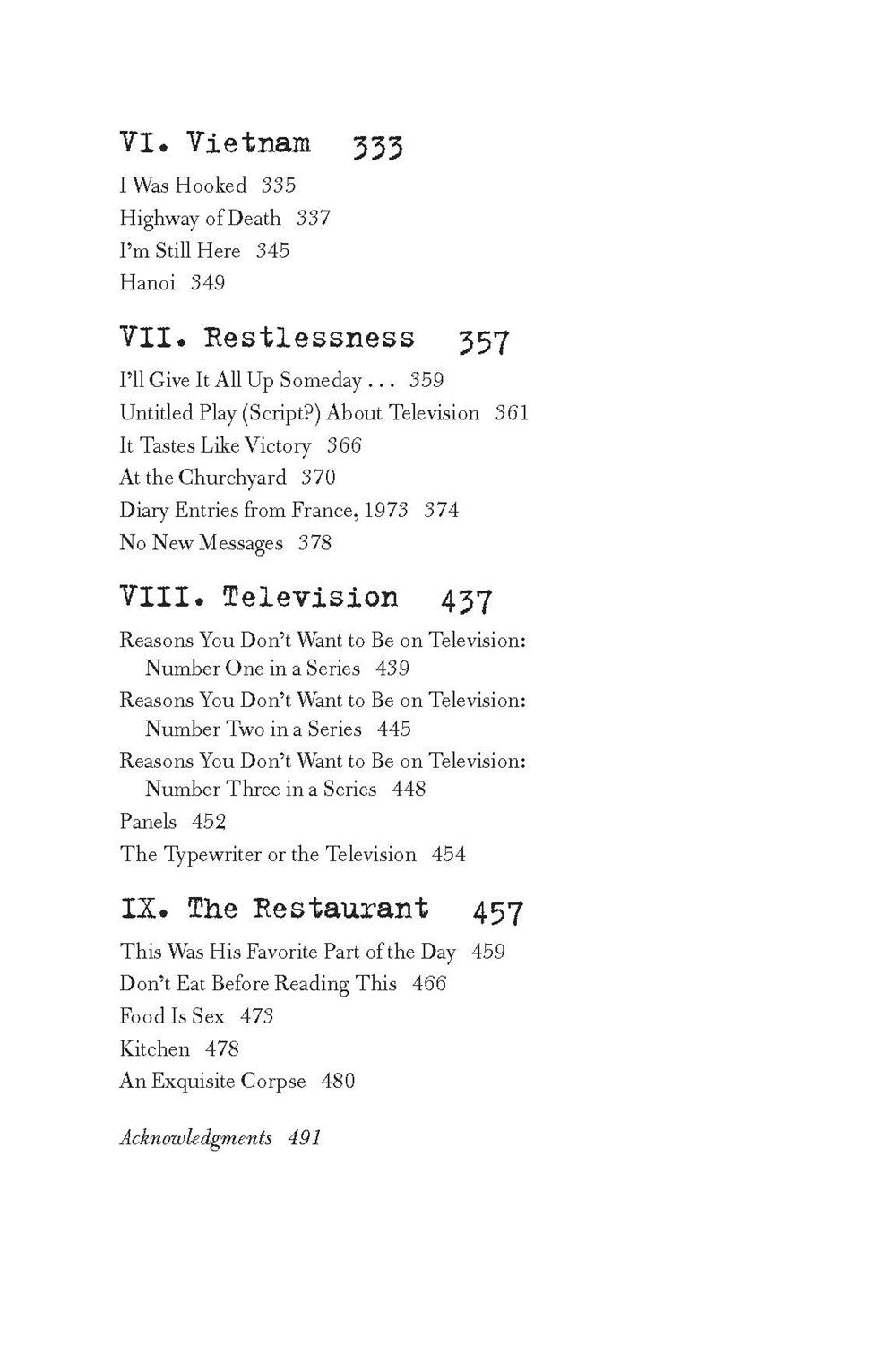 VI. Vietnam 333

I Was Hooked 335
Highway of Death 337
I'm Still Here 345
Hanoi 349

VII. Restlessness 357

I'll Give It All Up Someday . . . 359
Untitled Play (Script?) About Television 361
It Tastes Like Victory 366
At the Churchyard 370
Diary Entries from France, 1973 374
No New Messages 378

VIII. Television 437

Reasons You Don't Want to Be on Television: Number One in a Series 439
Reasons You Don't Want to Be on Television: Number Two in a Series 445
Reasons You Don't Want to Be on Television: Number Three in a Series 448
Panels 452
The Typewriter or the Television 454

IX. The Restaurant 457

This Was His Favorite Part of the Day 459
Don't Eat Before Reading This 466
Food Is Sex 473
Kitchen 478
An Exquisite Corpse 480

Acknowledgments 491